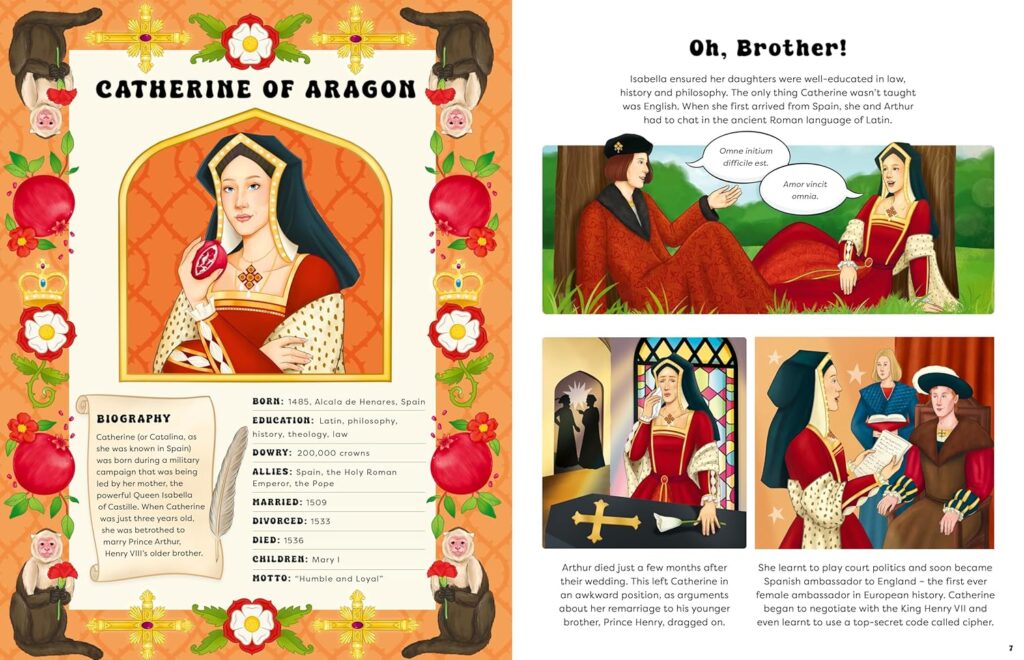 CATHERINE OF ARAGON

BIOGRAPHY

Catherine (or Catalina, as she was known in Spain) was born during a military campaign that was being led by her mother, the powerful Queen Isabella of Castille. When Catherine was just three years old, she was betrothed to marry Prince Arthur, Henry VIII's older brother.

BORN: 1485, Alcala de Henares, Spain

EDUCATION: Latin, philosophy, history, theology, law

DOWRY: 200,000 crowns

ALLIES: Spain, the Holy Roman Emperor, the Pope

MARRIED: 1509

DIVORCED: 1533

DIED: 1536

CHILDREN: Mary I

MOTTO: "Humble and Loyal"

Oh, Brother!

Isabella ensured her daughters were well-educated in law, history and philosophy. The only thing Catherine wasn't taught was English. When she first arrived from Spain, she and Arthur had to chat in the ancient Roman language of Latin.

Omne initium difficile est.

Amor vincit omnia.

Arthur died just a few months after their wedding. This left Catherine in an awkward position, as arguments about her remarriage to his younger brother, Prince Henry, dragged on.

She learnt to play court politics and soon became Spanish ambassador to England – the first ever female ambassador in European history. Catherine began to negotiate with the King Henry VII and even learnt to use a top-secret code called cipher.

7